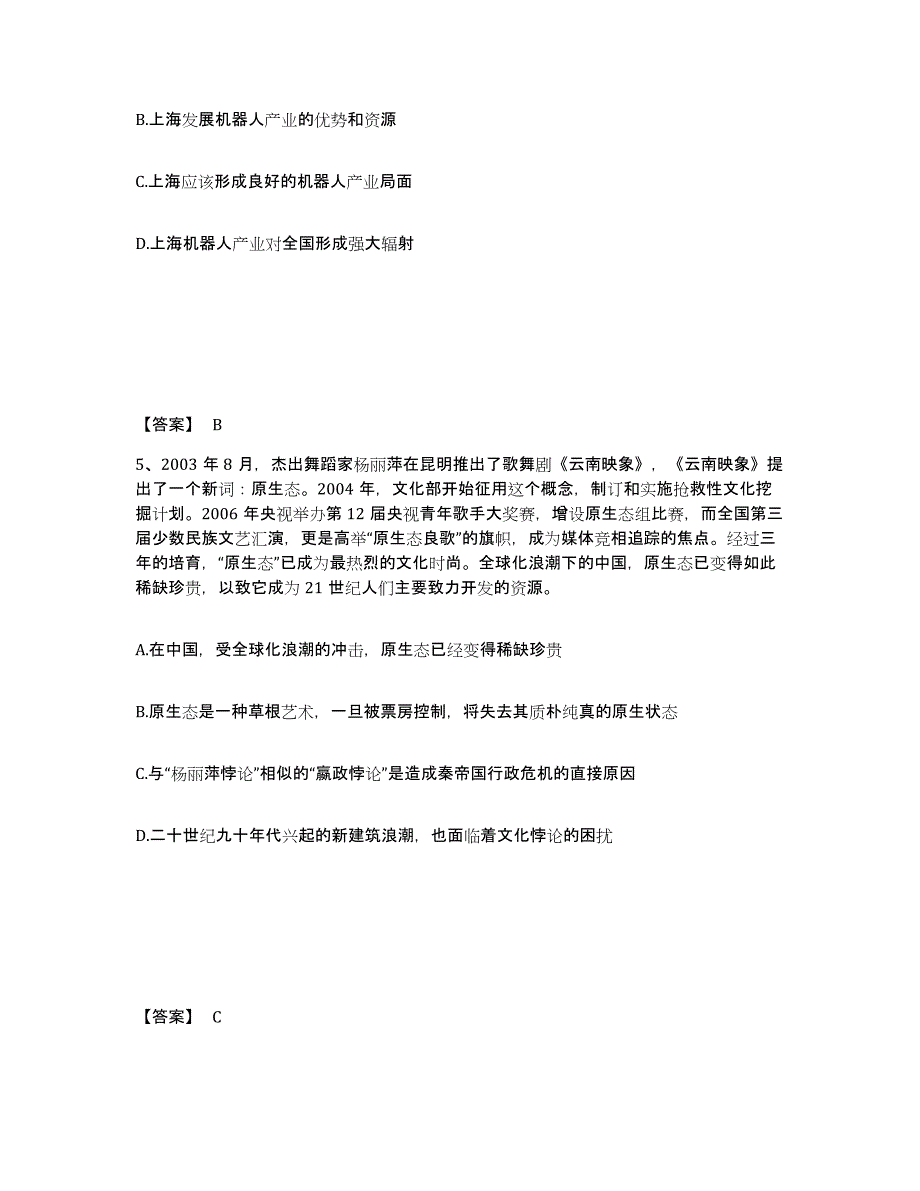 B.上海发展机器人产业的优势和资源

C.上海应该形成良好的机器人产业局面

D.上海机器人产业对全国形成强大辐射

【答案】 B

5、2003 年 8 月，杰出舞蹈家杨丽萍在昆明推出了歌舞剧《云南映象》，《云南映象》提出了一个新词：原生态。2004 年，文化部开始征用这个概念，制订和实施抢救性文化挖掘计划。2006 年央视举办第 12 届央视青年歌手大奖赛，增设原生态组比赛，而全国第三届少数民族文艺汇演，更是高举“原生态良歌”的旗帜，成为媒体竞相追踪的焦点。经过三年的培育，“原生态”已成为最热烈的文化时尚。全球化浪潮下的中国，原生态已变得如此稀缺珍贵，以致它成为 21 世纪人们主要致力开发的资源。

A.在中国，受全球化浪潮的冲击，原生态已经变得稀缺珍贵

B.原生态是一种草根艺术，一旦被票房控制，将失去其质朴纯真的原生状态

C.与“杨丽萍悖论”相似的“嬴政悖论”是造成秦帝国行政危机的直接原因

D.二十世纪九十年代兴起的新建筑浪潮，也面临着文化悖论的困扰

【答案】 C